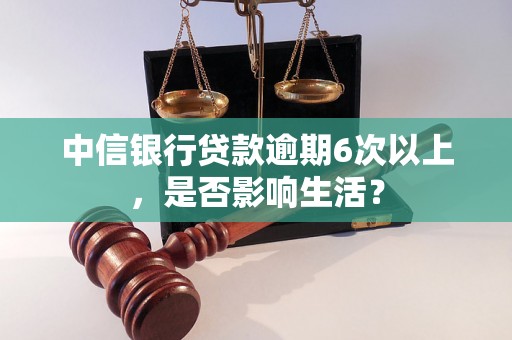 中信银行贷款逾期6次以上，是否影响生活？